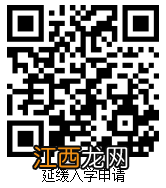 江西龙网
延缓入学申请